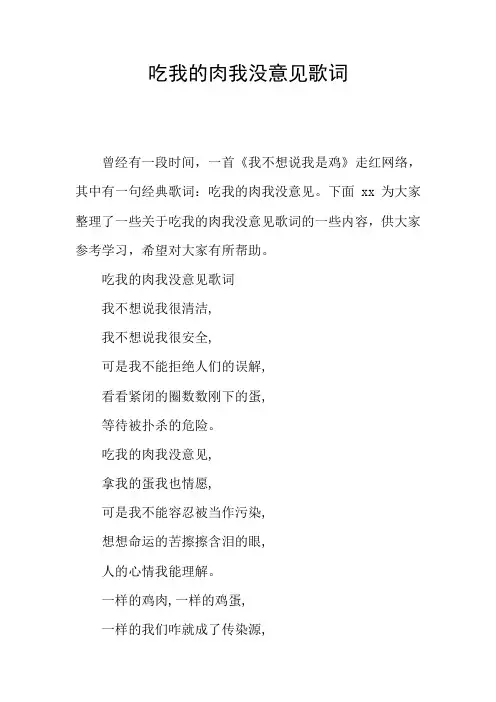 吃我的肉我没意见歌词

曾经有一段时间，一首《我不想说我是鸡》走红网络，其中有一句经典歌词：吃我的肉我没意见。下面 xx 为大家整理了一些关于吃我的肉我没意见歌词的一些内容，供大家参考学习，希望对大家有所帮助。

吃我的肉我没意见歌词

我不想说我很清洁,

我不想说我很安全,

可是我不能拒绝人们的误解,

看看紧闭的圈数数刚下的蛋,

等待被扑杀的危险。

吃我的肉我没意见,

拿我的蛋我也情愿,

可是我不能容忍被当作污染,

想想命运的苦擦擦含泪的眼,

人的心情我能理解。

一样的鸡肉,一样的鸡蛋,

一样的我们咋就成了传染源,